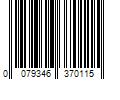 0 079346 370115